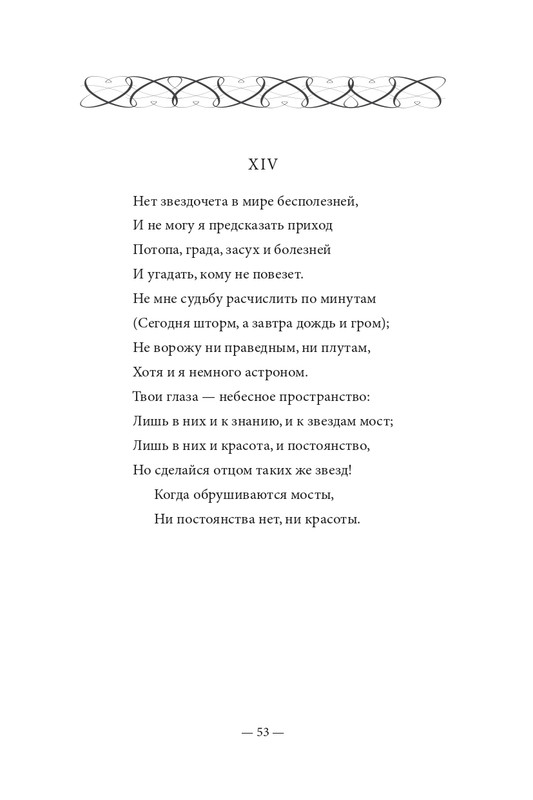 XIV

Нет звездочета в мире бесполезней,
И не могу я предсказать приход
Потопа, града, засух и болезней
И угадать, кому не повезет.
Не мне судьбу расчислить по минутам
(Сегодня шторм, а завтра дождь и гром);
Не ворожу ни праведным, ни плутам,
Хотя и я немного астроном.
Твои глаза — небесное пространство:
Лишь в них и к знанию, и к звездам мост;
Лишь в них и красота, и постоянство,
Но сделайся отцом таких же звезд!
Когда обрушиваются мосты,
Ни постоянства нет, ни красоты.

— 53 —